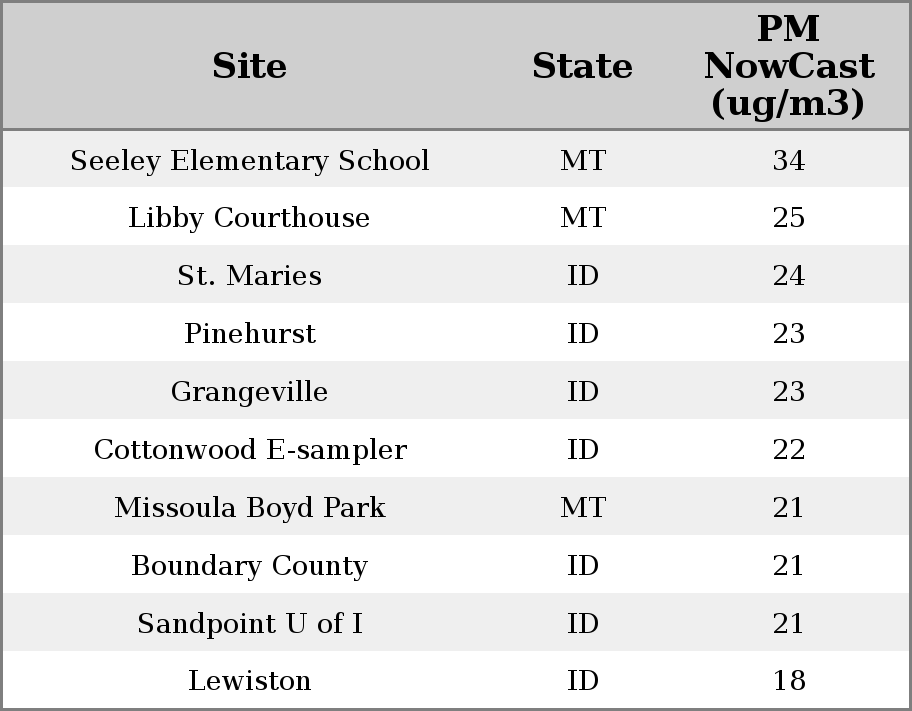 | Site | State | PM NowCast (ug/m3) |
|---|---|---|
| Seeley Elementary School | MT | 34 |
| Libby Courthouse | MT | 25 |
| St. Maries | ID | 24 |
| Pinehurst | ID | 23 |
| Grangeville | ID | 23 |
| Cottonwood E-sampler | ID | 22 |
| Missoula Boyd Park | MT | 21 |
| Boundary County | ID | 21 |
| Sandpoint U of I | ID | 21 |
| Lewiston | ID | 18 |